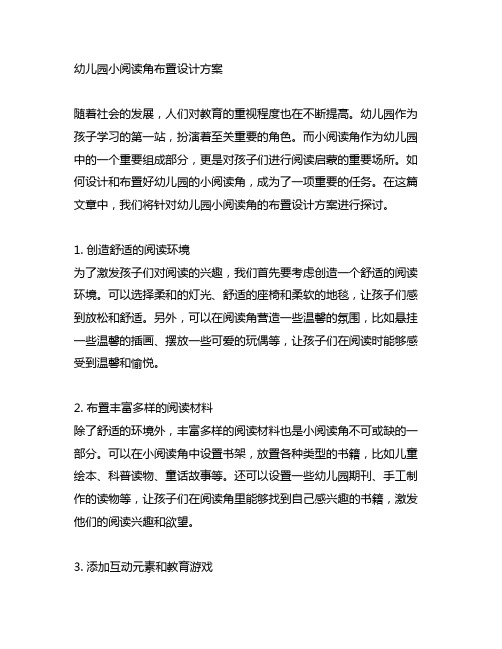 幼儿园小阅读角布置设计方案

随着社会的发展，人们对教育的重视程度也在不断提高。幼儿园作为孩子学习的第一站，扮演着至关重要的角色。而小阅读角作为幼儿园中的一个重要组成部分，更是对孩子们进行阅读启蒙的重要场所。如何设计和布置好幼儿园的小阅读角，成为了一项重要的任务。在这篇文章中，我们将针对幼儿园小阅读角的布置设计方案进行探讨。

1. 创造舒适的阅读环境
为了激发孩子们对阅读的兴趣，我们首先要考虑创造一个舒适的阅读环境。可以选择柔和的灯光、舒适的座椅和柔软的地毯，让孩子们感到放松和舒适。另外，可以在阅读角营造一些温馨的氛围，比如悬挂一些温馨的插画、摆放一些可爱的玩偶等，让孩子们在阅读时能够感受到温馨和愉悦。

2. 布置丰富多样的阅读材料
除了舒适的环境外，丰富多样的阅读材料也是小阅读角不可或缺的一部分。可以在小阅读角中设置书架，放置各种类型的书籍，比如儿童绘本、科普读物、童话故事等。还可以设置一些幼儿园期刊、手工制作的读物等，让孩子们在阅读角里能够找到自己感兴趣的书籍，激发他们的阅读兴趣和欲望。

3. 添加互动元素和教育游戏